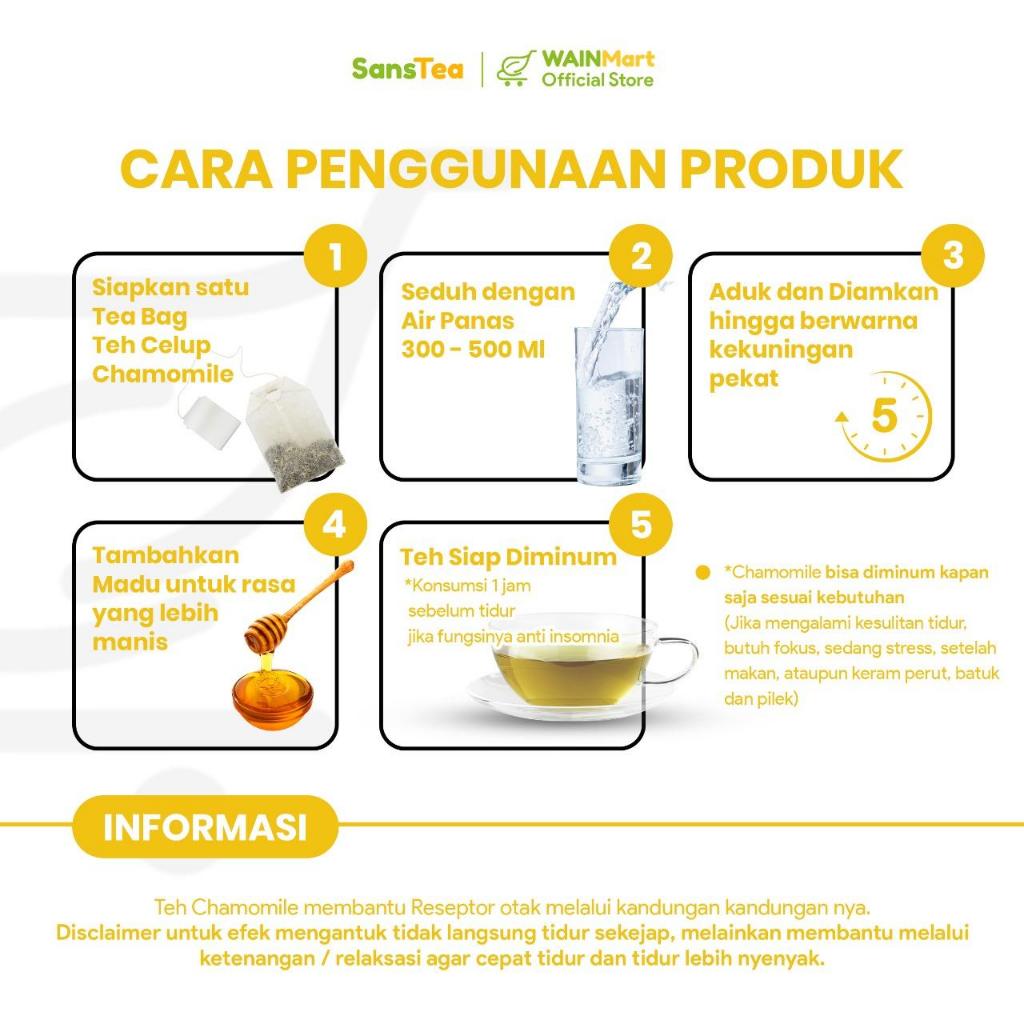 SansTea | WAINMart Official Store

CARA PENGGUNAAN PRODUK

1
Siapkan satu Tea Bag Teh Celup Chamomile

2
Seduh dengan Air Panas 300 - 500 Ml

3
Aduk dan Diamkan hingga berwarna kekuningan pekat

5

4
Tambahkan Madu untuk rasa yang lebih manis

5
Teh Siap Diminum
*Konsumsi 1 jam sebelum tidur jika fungsinya anti insomnia

*Chamomile bisa diminum kapan saja sesuai kebutuhan
(Jika mengalami kesulitan tidur, butuh fokus, sedang stress, setelah makan, ataupun keram perut, batuk dan pilek)

INFORMASI

Teh Chamomile membantu Reseptor otak melalui kandungan kandungan nya.
Disclaimer untuk efek mengantuk tidak langsung tidur sekejap, melainkan membantu melalui ketenangan / relaksasi agar cepat tidur dan tidur lebih nyenyak.